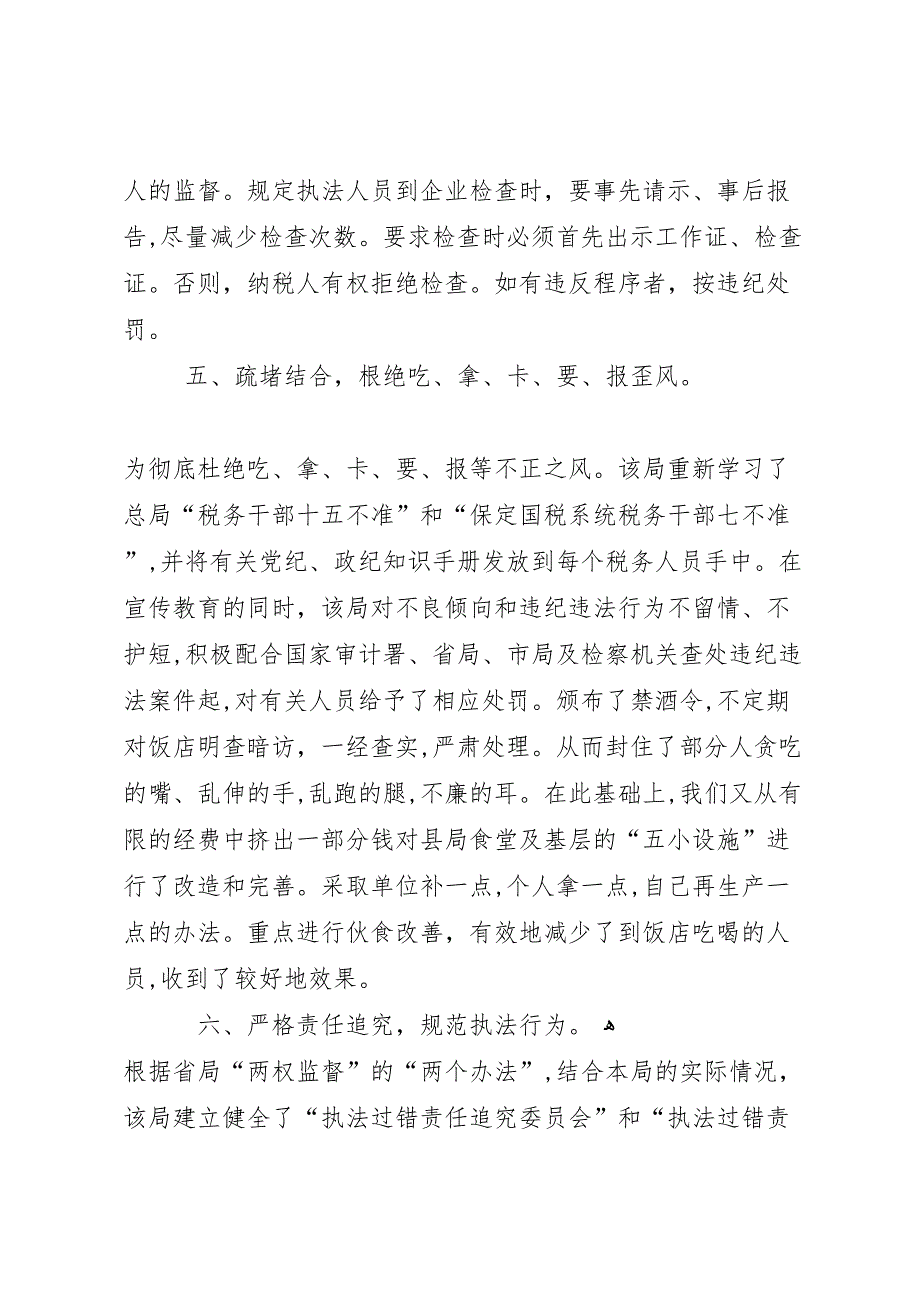 人的监督。规定执法人员到企业检查时，要事先请示、事后报告,尽量减少检查次数。要求检查时必须首先出示工作证、检查证。否则，纳税人有权拒绝检查。如有违反程序者，按违纪处罚。

五、疏堵结合，根绝吃、拿、卡、要、报歪风。

为彻底杜绝吃、拿、卡、要、报等不正之风。该局重新学习了总局“税务干部十五不准”和“保定国税系统税务干部七不准”,并将有关党纪、政纪知识手册发放到每个税务人员手中。在宣传教育的同时，该局对不良倾向和违纪违法行为不留情、不护短,积极配合国家审计署、省局、市局及检察机关查处违纪违法案件起,对有关人员给予了相应处罚。颁布了禁酒令,不定期对饭店明查暗访，一经查实,严肃处理。从而封住了部分人贪吃的嘴、乱伸的手,乱跑的腿,不廉的耳。在此基础上,我们又从有限的经费中挤出一部分钱对县局食堂及基层的“五小设施”进行了改造和完善。采取单位补一点,个人拿一点,自己再生产一点的办法。重点进行伙食改善，有效地减少了到饭店吃喝的人员,收到了较好地效果。

六、严格责任追究，规范执法行为。
根据省局“两权监督”的“两个办法”,结合本局的实际情况，该局建立健全了“执法过错责任追究委员会”和“执法过错责